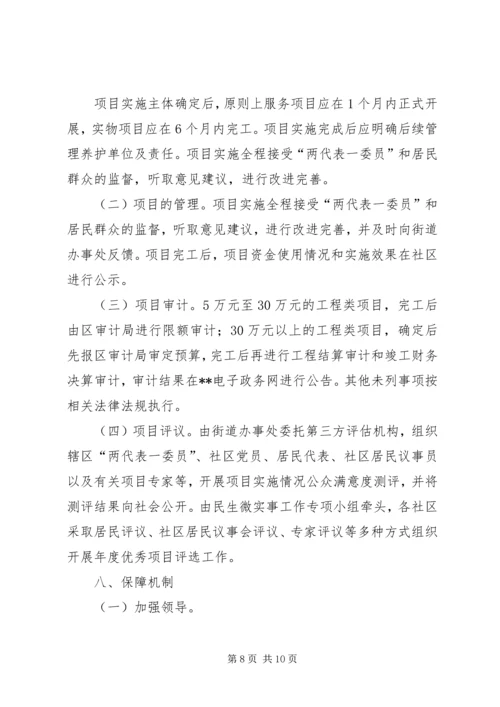 项目实施主体确定后，原则上服务项目应在1个月内正式开展，实物项目应在6个月内完工。项目实施完成后应明确后续管理养护单位及责任。项目实施全程接受“两代表一委员”和居民群众的监督，听取意见建议，进行改进完善。

（二）项目的管理。项目实施全程接受“两代表一委员”和居民群众的监督，听取意见建议，进行改进完善，并及时向街道办事处反馈。项目完工后，项目资金使用情况和实施效果在社区进行公示。

（三）项目审计。5万元至30万元的工程类项目，完工后由区审计局进行限额审计；30万元以上的工程类项目，确定后先报区审计局审定预算，完工后再进行工程结算审计和竣工财务决算审计，审计结果在**电子政务网进行公告。其他未列事项按相关法律法规执行。

（四）项目评议。由街道办事处委托第三方评估机构，组织辖区“两代表一委员”、社区党员、居民代表、社区居民议事员以及有关项目专家等，开展项目实施情况公众满意度测评，并将测评结果向社会公开。由民生微实事工作专项小组牵头，各社区采取居民评议、社区居民议事会评议、专家评议等多种方式组织开展年度优秀项目评选工作。

八、保障机制

（一）加强领导。

第8页 共10页